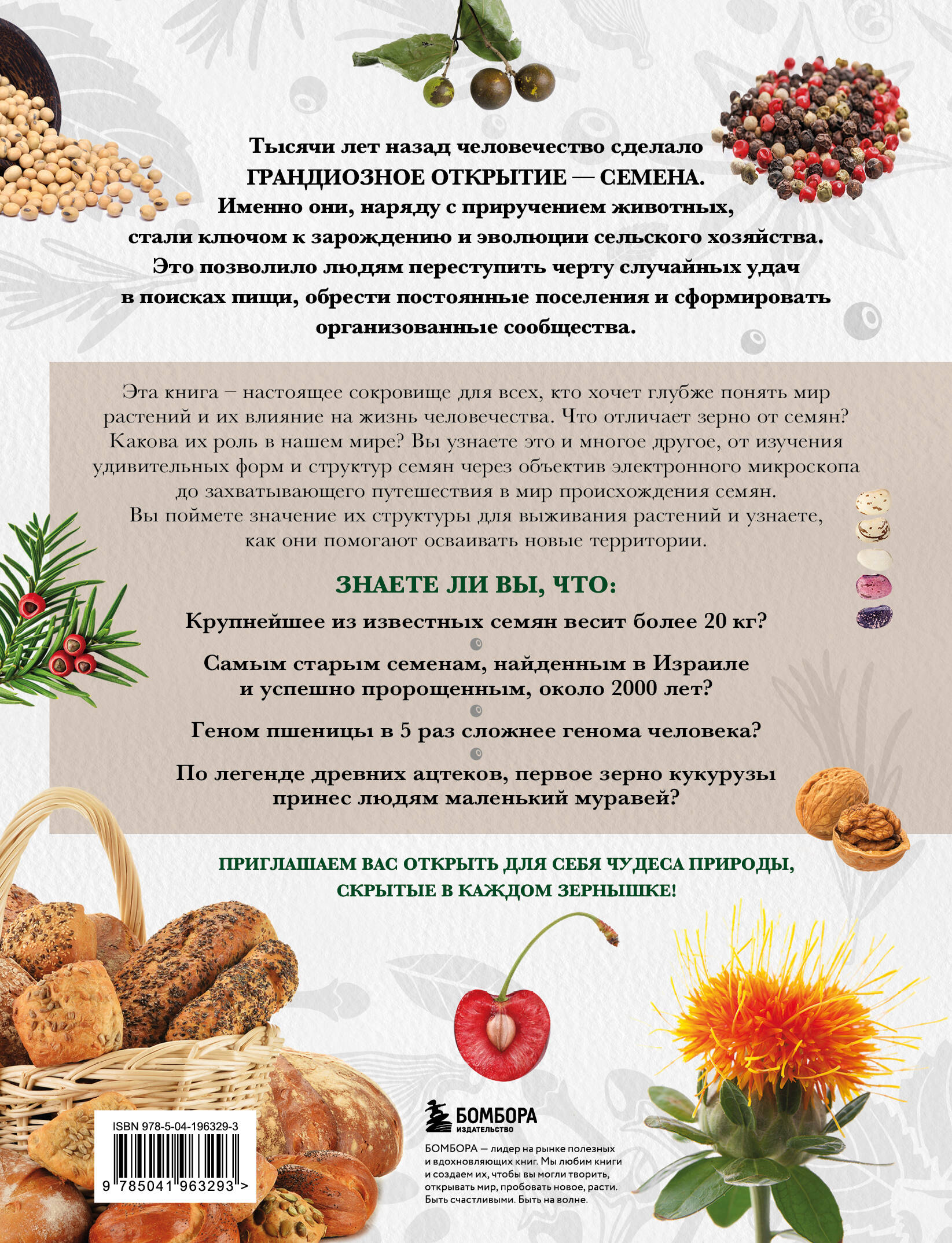 Тысячи лет назад человечество сделало ГРАНДИОЗНОЕ ОТКРЫТИЕ — СЕМЕНА. Именно они, наряду с приручением животных, стали ключом к зарождению и эволюции сельского хозяйства. Это позволило людям переступить черту случайных удач в поисках пищи, обрести постоянные поселения и сформировать организованные сообщества.

Эта книга – настоящее сокровище для всех, кто хочет глубже понять мир растений и их влияние на жизнь человечества. Что отличает зерно от семян? Какова их роль в нашем мире? Вы узнаете это и многое другое, от изучения удивительных форм и структур семян через объектив электронного микроскопа до захватывающего путешествия в мир происхождения семян. Вы поймете значение их структуры для выживания растений и узнаете, как они помогают осваивать новые территории.

ЗНАЕТЕ ЛИ ВЫ, ЧТО:

Крупнейшее из известных семян весит более 20 кг?

Самым старым семенам, найденным в Израиле и успешно пророщенным, около 2000 лет?

Геном пшеницы в 5 раз сложнее генома человека?

По легенде древних ацтеков, первое зерно кукурузы принес людям маленький муравей?

ПРИГЛАШАЕМ ВАС ОТКРЫТЬ ДЛЯ СЕБЯ ЧУДЕСА ПРИРОДЫ, СКРЫТЫЕ В КАЖДОМ ЗЕРНЫШКЕ!

ISBN 978-5-04-196329-3

9 785041 963293 >

БОМБОРА
ИЗДАТЕЛЬСТВО

БОМБОРА — лидер на рынке полезных и вдохновляющих книг. Мы любим книги и создаем их, чтобы вы могли творить, открывать мир, пробовать новое, расти. Быть счастливыми. Быть на волне.